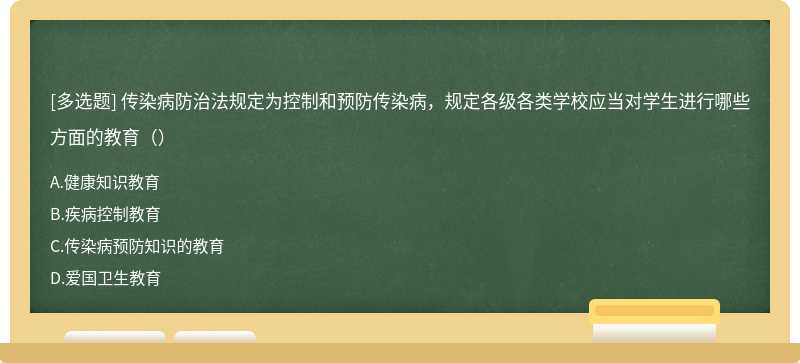 [多选题] 传染病防治法规定为控制和预防传染病，规定各级各类学校应当对学生进行哪些方面的教育（）

A.健康知识教育
B.疾病控制教育
C.传染病预防知识的教育
D.爱国卫生教育